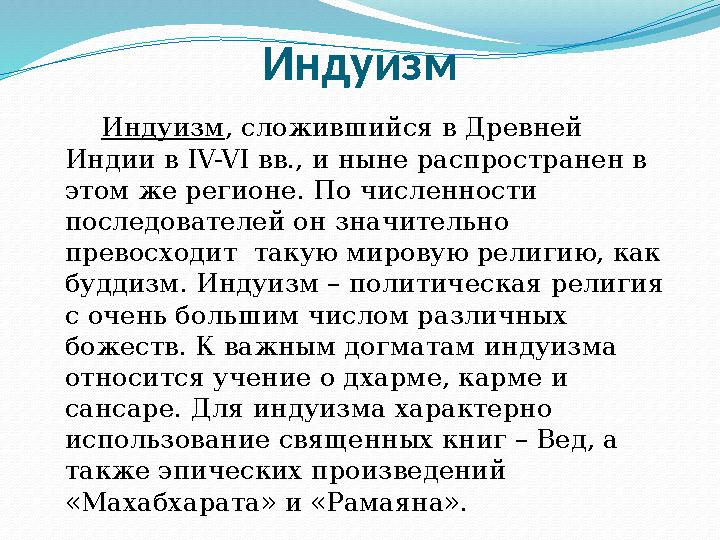 Индуизм

Индуизм, сложившийся в Древней Индии в IV-VI вв., и ныне распространен в этом же регионе. По численности последователей он значительно превосходит  такую мировую религию, как буддизм. Индуизм – политическая религия с очень большим числом различных божеств. К важным догматам индуизма относится учение о дхарме, карме и сансаре. Для индуизма характерно использование священных книг – Вед, а также эпических произведений «Махабхарата» и «Рамаяна».